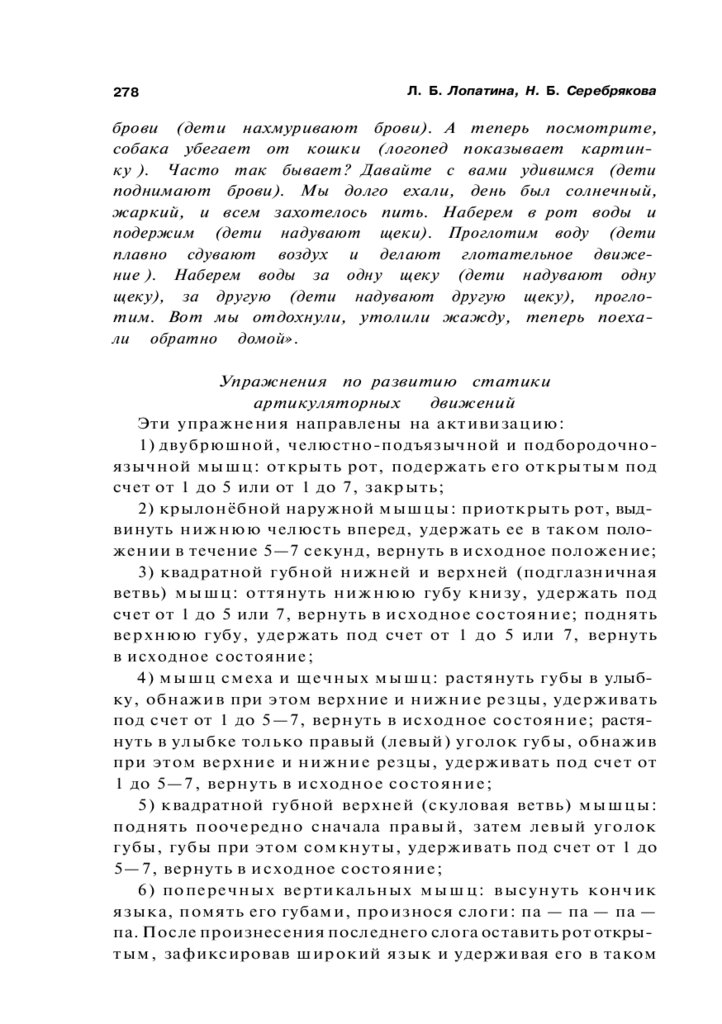 278 Л. Б. Лопатина, Н. Б. Серебрякова

брови (дети нахмуривают брови). А теперь посмотрите, собака убегает от кошки (логопед показывает картинку). Часто так бывает? Давайте с вами удивимся (дети поднимают брови). Мы долго ехали, день был солнечный, жаркий, и всем захотелось пить. Наберем в рот воды и подержим (дети надувают щеки). Проглотим воду (дети плавно сдувают воздух и делают глотательное движение). Наберем воды за одну щеку (дети надувают одну щеку), за другую (дети надувают другую щеку), проглотим. Вот мы отдохнули, утолили жажду, теперь поехали обратно домой».

Упражнения по развитию статики артикуляторных движений

Эти упражнения направлены на активизацию:

1) двубрюшной, челюстно-подъязычной и подбородочно-язычной мышц: открыть рот, подержать его открытым под счет от 1 до 5 или от 1 до 7, закрыть;

2) крылонёбной наружной мышцы: приоткрыть рот, выдвинуть нижнюю челюсть вперед, удержать ее в таком положении в течение 5—7 секунд, вернуть в исходное положение;

3) квадратной губной нижней и верхней (подглазничная ветвь) мышц: оттянуть нижнюю губу книзу, удержать под счет от 1 до 5 или 7, вернуть в исходное состояние; поднять верхнюю губу, удержать под счет от 1 до 5 или 7, вернуть в исходное состояние;

4) мышц смеха и щечных мышц: растянуть губы в улыбку, обнажив при этом верхние и нижние резцы, удерживать под счет от 1 до 5—7, вернуть в исходное состояние; растянуть в улыбке только правый (левый) уголок губы, обнажив при этом верхние и нижние резцы, удерживать под счет от 1 до 5—7, вернуть в исходное состояние;

5) квадратной губной верхней (скуловая ветвь) мышцы: поднять поочередно сначала правый, затем левый уголок губы, губы при этом сомкнуты, удерживать под счет от 1 до 5—7, вернуть в исходное состояние;

6) поперечных вертикальных мышц: высунуть кончик языка, помять его губами, произнося слоги: па — па — па — па. После произнесения последнего слога оставить рот открытым, зафиксировав широкий язык и удерживая его в таком